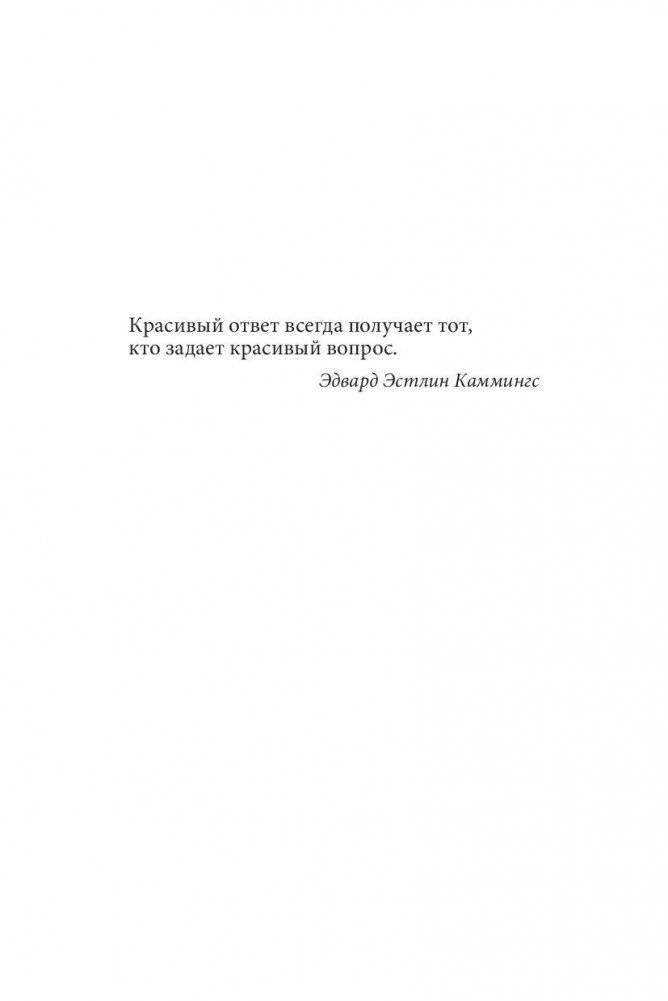 Красивый ответ всегда получает тот, кто задает красивый вопрос.

Эдвард Эстлин Каммингс